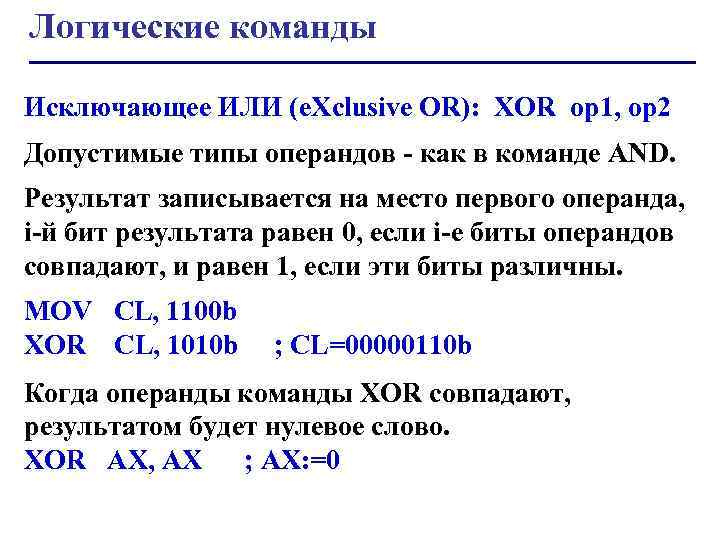 Логические команды

Исключающее ИЛИ (eXclusive OR): XOR op1, op2

Допустимые типы операндов - как в команде AND.

Результат записывается на место первого операнда, i-й бит результата равен 0, если i-е биты операндов совпадают, и равен 1, если эти биты различны.

MOV CL, 1100b
XOR CL, 1010b ; CL=00000110b

Когда операнды команды XOR совпадают, результатом будет нулевое слово.
XOR AX, AX ; AX:=0